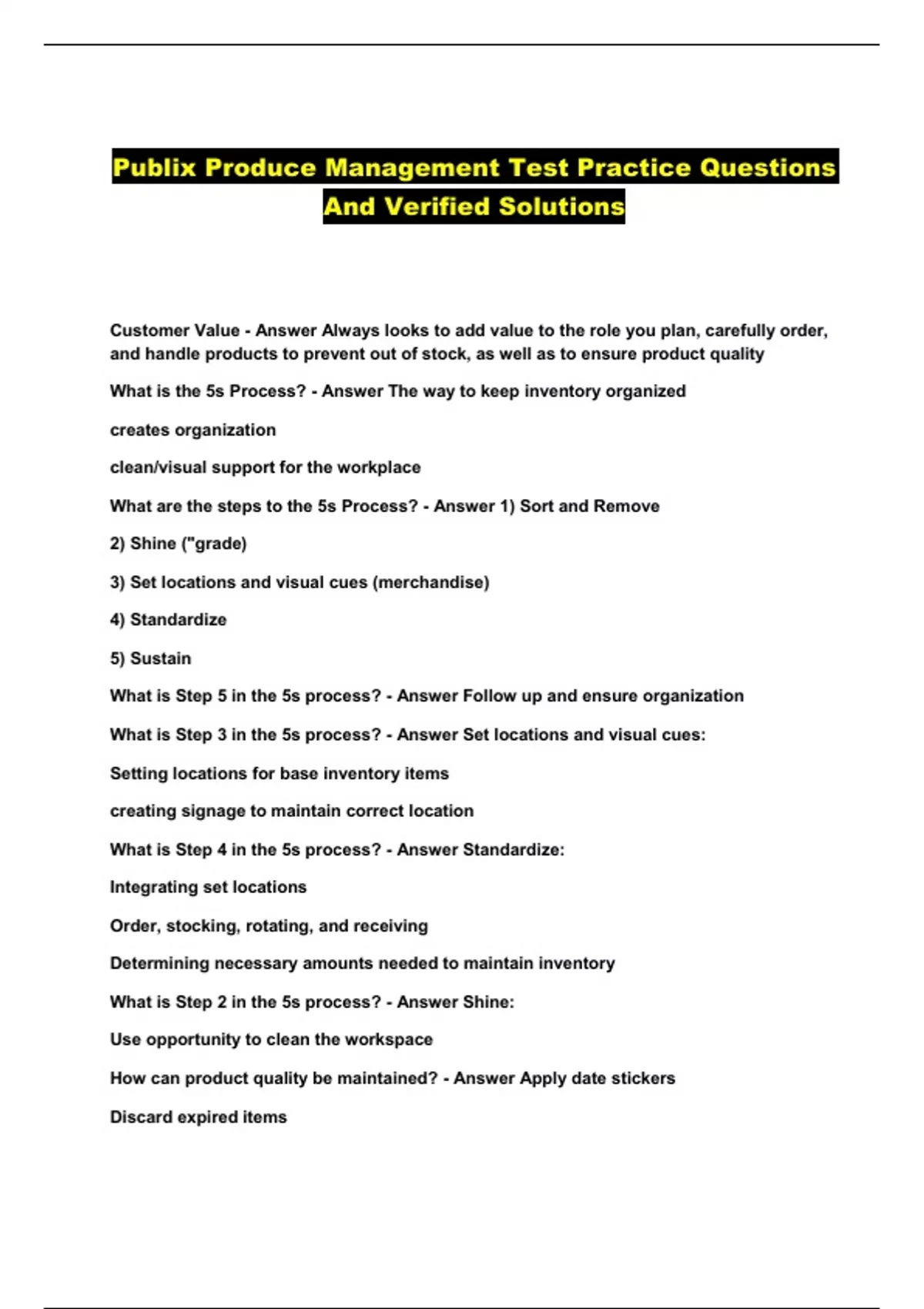 Publix Produce Management Test Practice Questions And Verified Solutions

Customer Value - Answer Always looks to add value to the role you plan, carefully order, and handle products to prevent out of stock, as well as to ensure product quality

What is the 5s Process? - Answer The way to keep inventory organized

creates organization

clean/visual support for the workplace

What are the steps to the 5s Process? - Answer 1) Sort and Remove

2) Shine ("grade)

3) Set locations and visual cues (merchandise)

4) Standardize

5) Sustain

What is Step 5 in the 5s process? - Answer Follow up and ensure organization

What is Step 3 in the 5s process? - Answer Set locations and visual cues:

Setting locations for base inventory items

creating signage to maintain correct location

What is Step 4 in the 5s process? - Answer Standardize:

Integrating set locations

Order, stocking, rotating, and receiving

Determining necessary amounts needed to maintain inventory

What is Step 2 in the 5s process? - Answer Shine:

Use opportunity to clean the workspace

How can product quality be maintained? - Answer Apply date stickers

Discard expired items